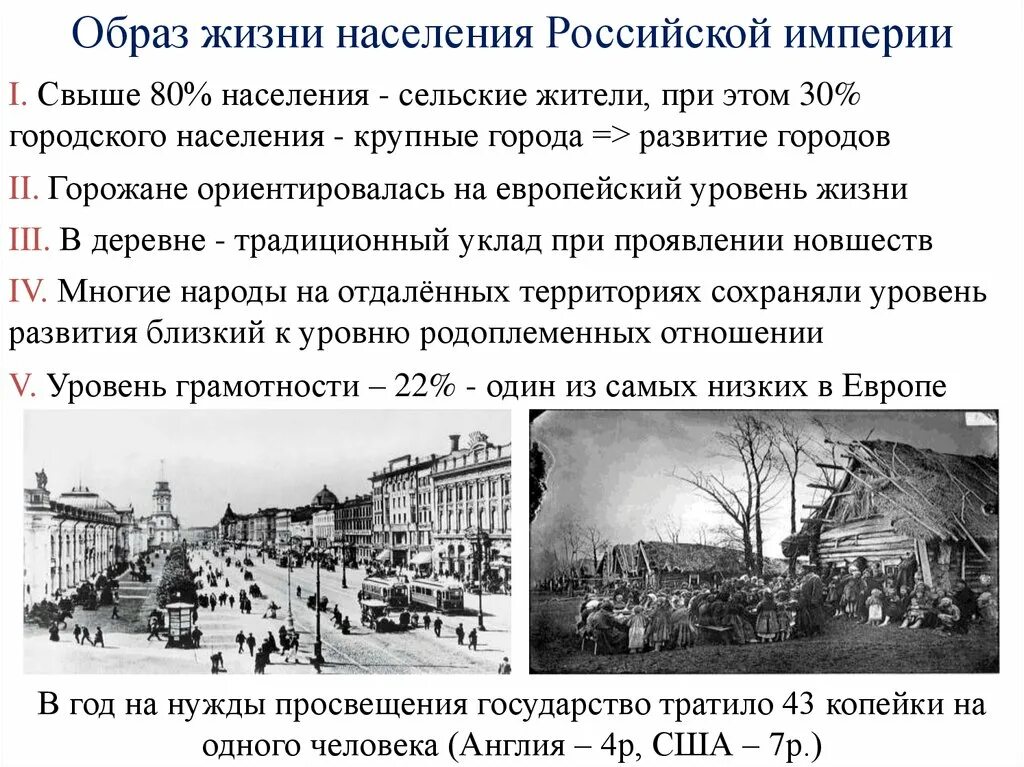 Образ жизни населения Российской империи

I. Свыше 80% населения - сельские жители, при этом 30% городского населения - крупные города => развитие городов

II. Горожане ориентировалась на европейский уровень жизни

III. В деревне - традиционный уклад при проявлении новшеств

IV. Многие народы на отдалённых территориях сохраняли уровень развития близкий к уровню родоплеменных отношении

V. Уровень грамотности – 22% - один из самых низких в Европе

В год на нужды просвещения государство тратило 43 копейки на одного человека (Англия – 4р, США – 7р.)